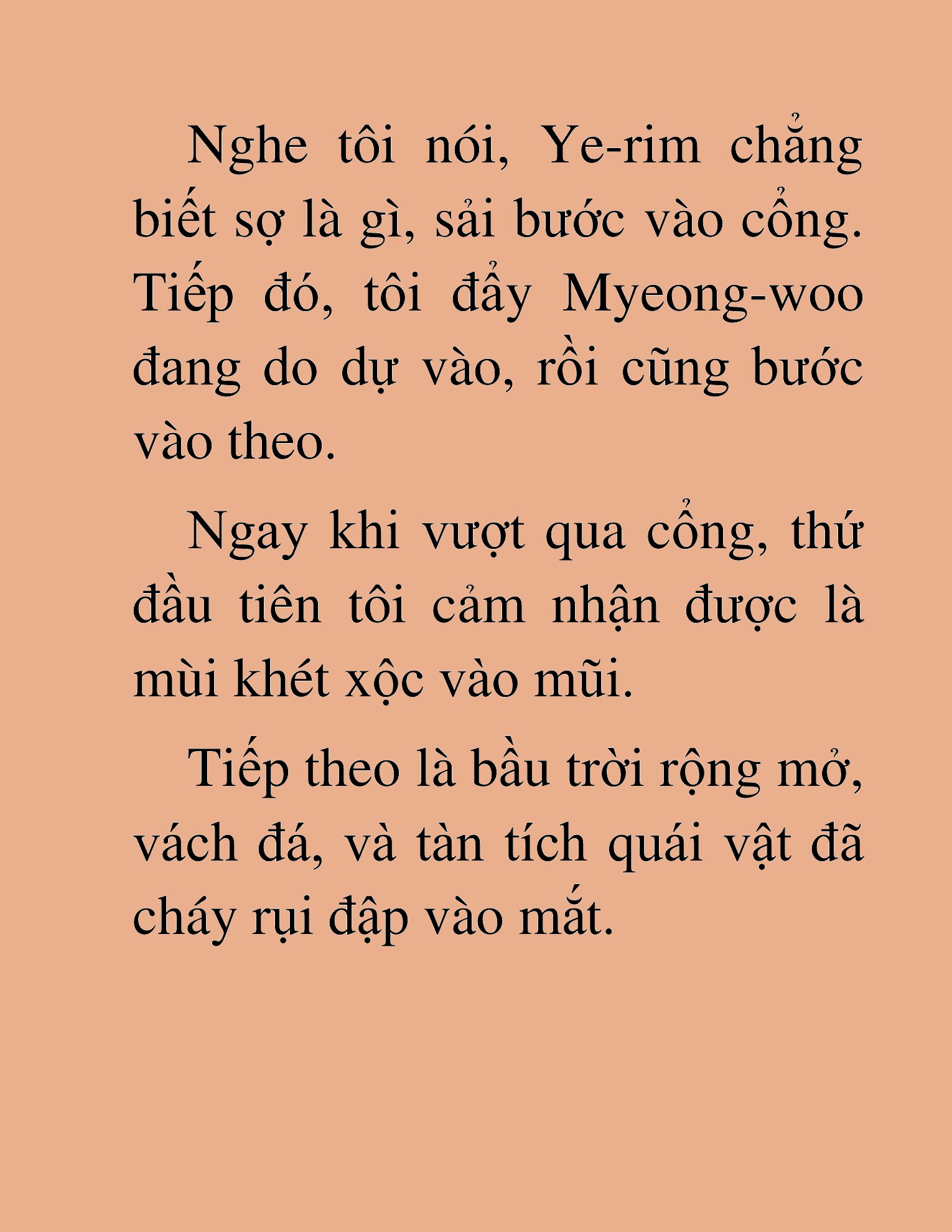 Nghe tôi nói, Ye-rim chẳng biết sợ là gì, sải bước vào cổng. Tiếp đó, tôi đẩy Myeong-woo đang do dự vào, rồi cũng bước vào theo.

Ngay khi vượt qua cổng, thứ đầu tiên tôi cảm nhận được là mùi khét xộc vào mũi.

Tiếp theo là bầu trời rộng mở, vách đá, và tàn tích quái vật đã cháy rụi đập vào mắt.